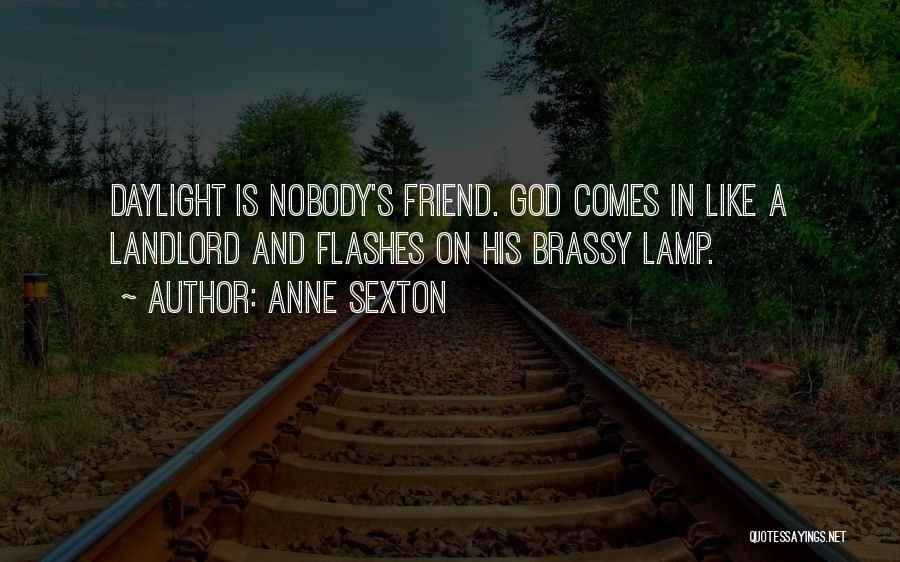 DAYLIGHT IS NOBODY'S FRIEND. GOD COMES IN LIKE A LANDLORD AND FLASHES ON HIS BRASSY LAMP.

~ AUTHOR: ANNE SEXTON

QUOTESSAYINGS.NET